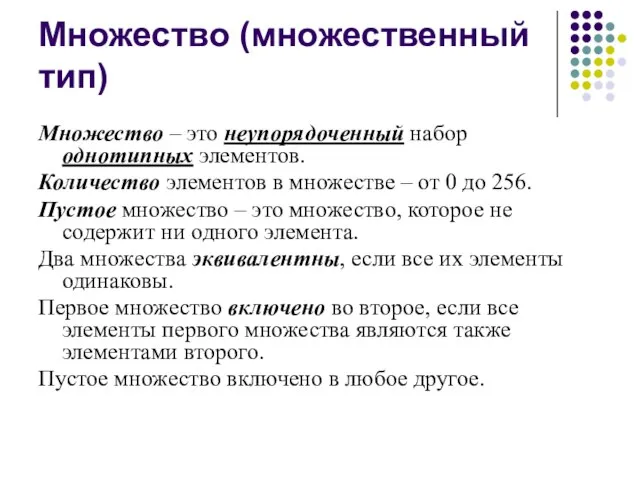 Множество (множественный тип)

Множество – это неупорядоченный набор однотипных элементов.

Количество элементов в множестве – от 0 до 256.

Пустое множество – это множество, которое не содержит ни одного элемента.

Два множества эквивалентны, если все их элементы одинаковы.

Первое множество включено во второе, если все элементы первого множества являются также элементами второго.

Пустое множество включено в любое другое.